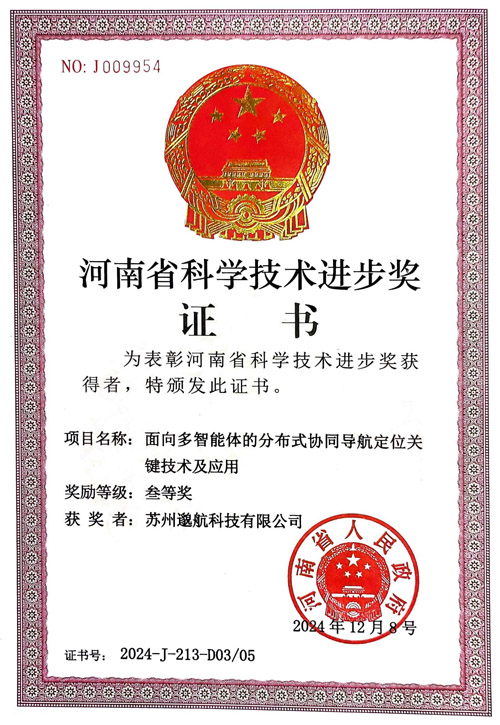 NO: J009954

河南省科学技术进步奖
证　书

为表彰河南省科学技术进步奖获得者，特颁发此证书。

项目名称：面向多智能体的分布式协同导航定位关键技术及应用
奖励等级：叁等奖
获 奖 者：苏州邈航科技有限公司

河南省人民政府

2024年12月8号

证书号：2024-J-213-D03/05